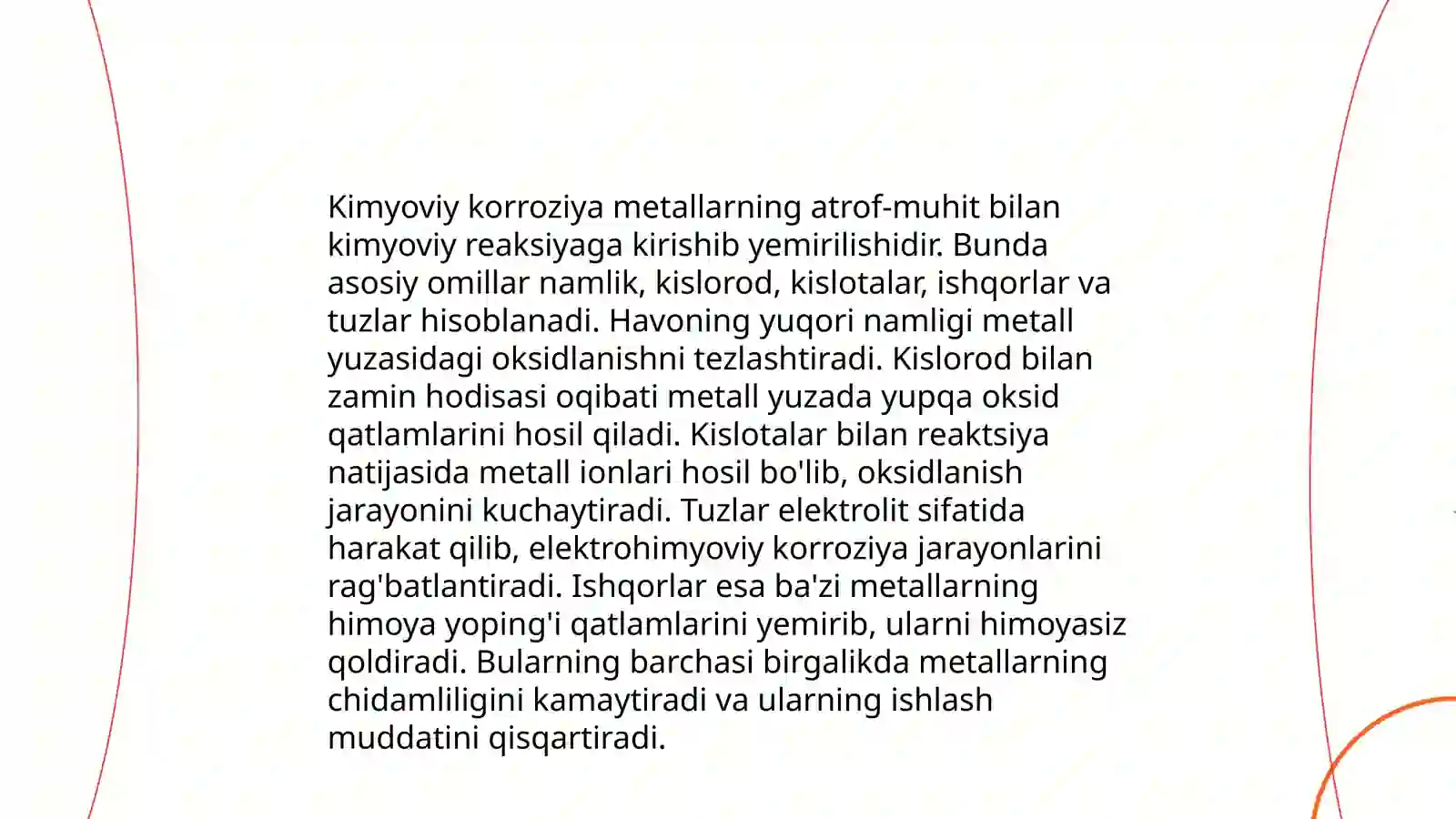 Kimyoviy korroziya metallarning atrof-muhit bilan kimyoviy reaksiyaga kirishib yemirilishidir. Bunda asosiy omillar namlik, kislorod, kislotalar, ishqorlar va tuzlar hisoblanadi. Havoning yuqori namligi metall yuzasidagi oksidlanishni tezlashtiradi. Kislorod bilan zamin hodisasi oqibati metall yuzada yupqa oksid qatlamlarini hosil qiladi. Kislotalar bilan reaktsiya natijasida metall ionlari hosil bo'lib, oksidlanish jarayonini kuchaytiradi. Tuzlar elektrolit sifatida harakat qilib, elektrohimyoviy korroziya jarayonlarini rag'batlantiradi. Ishqorlar esa ba'zi metallarning himoya yoping'i qatlamlarini yemirib, ularni himoyasiz qoldiradi. Bularning barchasi birgalikda metallarning chidamliligini kamaytiradi va ularning ishlash muddatini qisqartiradi.